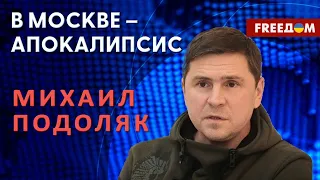 В МОСКВЕ –
АПОКАЛИПСИС

FREEДОМ

МИХАИЛ
ПОДОЛЯК